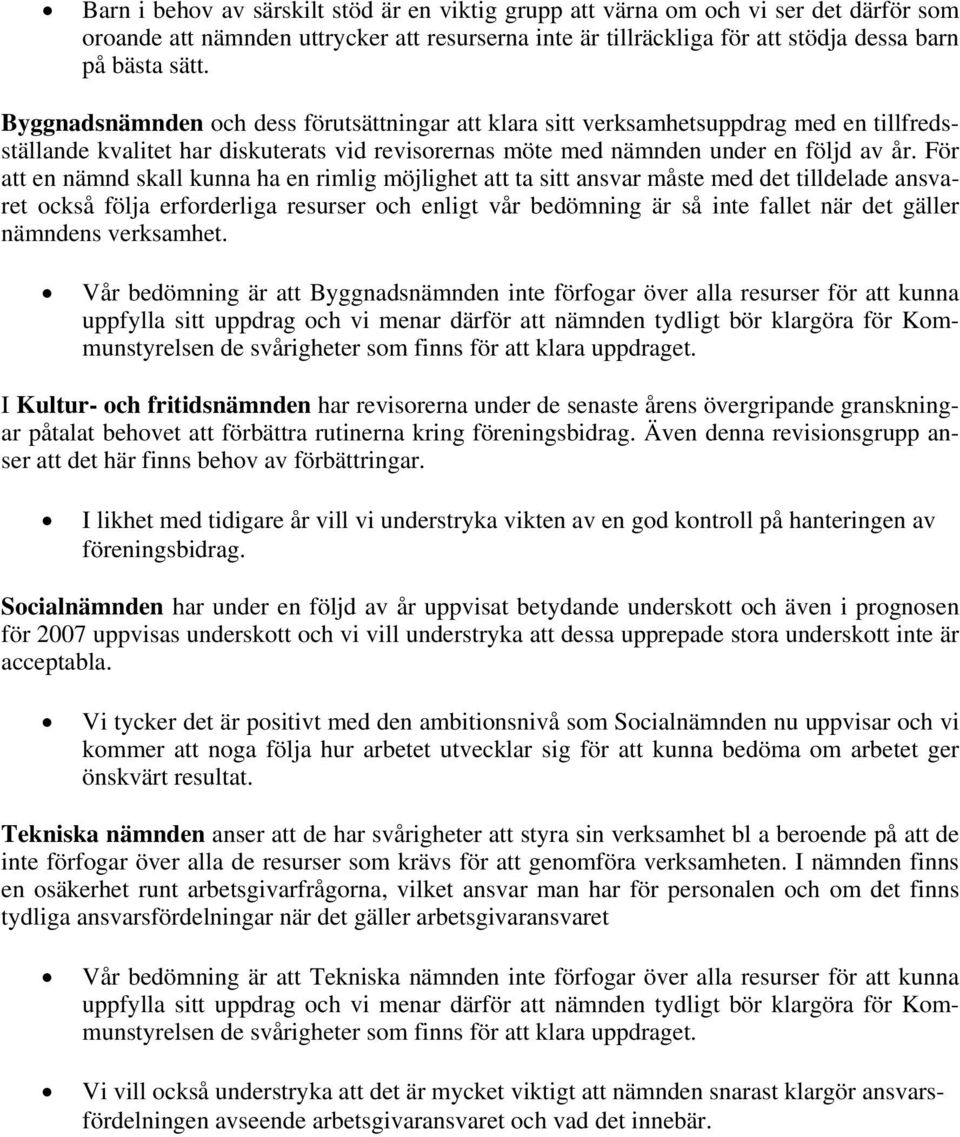 • Barn i behov av särskilt stöd är en viktig grupp att värna om och vi ser det därför som oroande att nämnden uttrycker att resurserna inte är tillräckliga för att stödja dessa barn på bästa sätt.

Byggnadsnämnden och dess förutsättningar att klara sitt verksamhetsuppdrag med en tillfredsställande kvalitet har diskuterats vid revisorernas möte med nämnden under en följd av år. För att en nämnd skall kunna ha en rimlig möjlighet att ta sitt ansvar måste med det tilldelade ansvaret också följa erforderliga resurser och enligt vår bedömning är så inte fallet när det gäller nämndens verksamhet.

• Vår bedömning är att Byggnadsnämnden inte förfogar över alla resurser för att kunna uppfylla sitt uppdrag och vi menar därför att nämnden tydligt bör klargöra för Kommunstyrelsen de svårigheter som finns för att klara uppdraget.

I Kultur- och fritidsnämnden har revisorerna under de senaste årens övergripande granskningar påtalat behovet att förbättra rutinerna kring föreningsbidrag. Även denna revisionsgrupp anser att det här finns behov av förbättringar.

• I likhet med tidigare år vill vi understryka vikten av en god kontroll på hanteringen av föreningsbidrag.

Socialnämnden har under en följd av år uppvisat betydande underskott och även i prognosen för 2007 uppvisas underskott och vi vill understryka att dessa upprepade stora underskott inte är acceptabla.

• Vi tycker det är positivt med den ambitionsnivå som Socialnämnden nu uppvisar och vi kommer att noga följa hur arbetet utvecklar sig för att kunna bedöma om arbetet ger önskvärt resultat.

Tekniska nämnden anser att de har svårigheter att styra sin verksamhet bl a beroende på att de inte förfogar över alla de resurser som krävs för att genomföra verksamheten. I nämnden finns en osäkerhet runt arbetsgivarfrågorna, vilket ansvar man har för personalen och om det finns tydliga ansvarsfördelningar när det gäller arbetsgivaransvaret

• Vår bedömning är att Tekniska nämnden inte förfogar över alla resurser för att kunna uppfylla sitt uppdrag och vi menar därför att nämnden tydligt bör klargöra för Kommunstyrelsen de svårigheter som finns för att klara uppdraget.

• Vi vill också understryka att det är mycket viktigt att nämnden snarast klargör ansvarsfördelningen avseende arbetsgivaransvaret och vad det innebär.